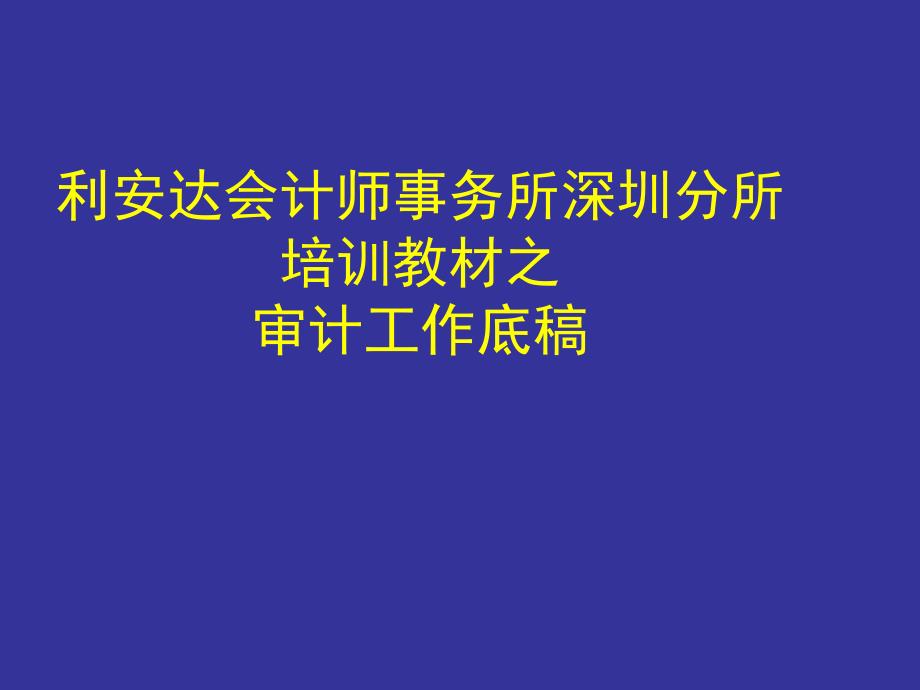 利安达会计师事务所深圳分所
培训教材之
审计工作底稿